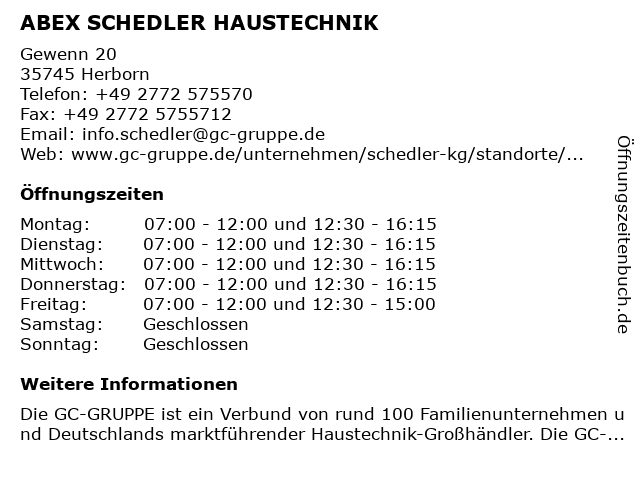 ABEX SCHEDLER HAUSTECHNIK

Gewenn 20
35745 Herborn
Telefon: +49 2772 575570
Fax: +49 2772 5755712
Email: info.schedler@gc-gruppe.de
Web: www.gc-gruppe.de/unternehmen/schedler-kg/standorte/...

Öffnungszeiten

| Montag: | 07:00 - 12:00 und 12:30 - 16:15 |
|---|---|
| Dienstag: | 07:00 - 12:00 und 12:30 - 16:15 |
| Mittwoch: | 07:00 - 12:00 und 12:30 - 16:15 |
| Donnerstag: | 07:00 - 12:00 und 12:30 - 16:15 |
| Freitag: | 07:00 - 12:00 und 12:30 - 15:00 |
| Samstag: | Geschlossen |
| Sonntag: | Geschlossen |

Weitere Informationen

Die GC-GRUPPE ist ein Verbund von rund 100 Familienunternehmen und Deutschlands marktführender Haustechnik-Großhändler. Die GC-...

Öffnungszeitenbuch.de